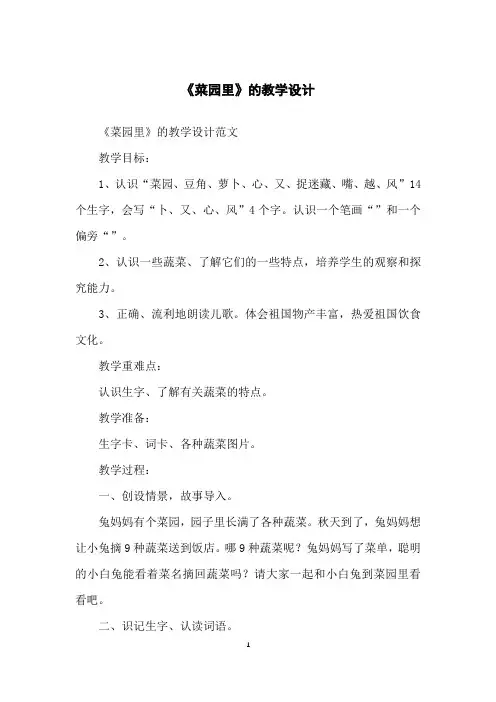 《菜园里》的教学设计

《菜园里》的教学设计范文

教学目标：

1、认识“菜园、豆角、萝卜、心、又、捉迷藏、嘴、越、风”14个生字，会写“卜、又、心、风”4个字。认识一个笔画“”和一个偏旁“”。

2、认识一些蔬菜、了解它们的一些特点，培养学生的观察和探究能力。

3、正确、流利地朗读儿歌。体会祖国物产丰富，热爱祖国饮食文化。

教学重难点：

认识生字、了解有关蔬菜的特点。

教学准备：

生字卡、词卡、各种蔬菜图片。

教学过程：

一、创设情景，故事导入。

兔妈妈有个菜园，园子里长满了各种蔬菜。秋天到了，兔妈妈想让小兔摘9种蔬菜送到饭店。哪9种蔬菜呢？兔妈妈写了菜单，聪明的小白兔能看着菜名摘回蔬菜吗？请大家一起和小白兔到菜园里看看吧。

二、识记生字、认读词语。

1